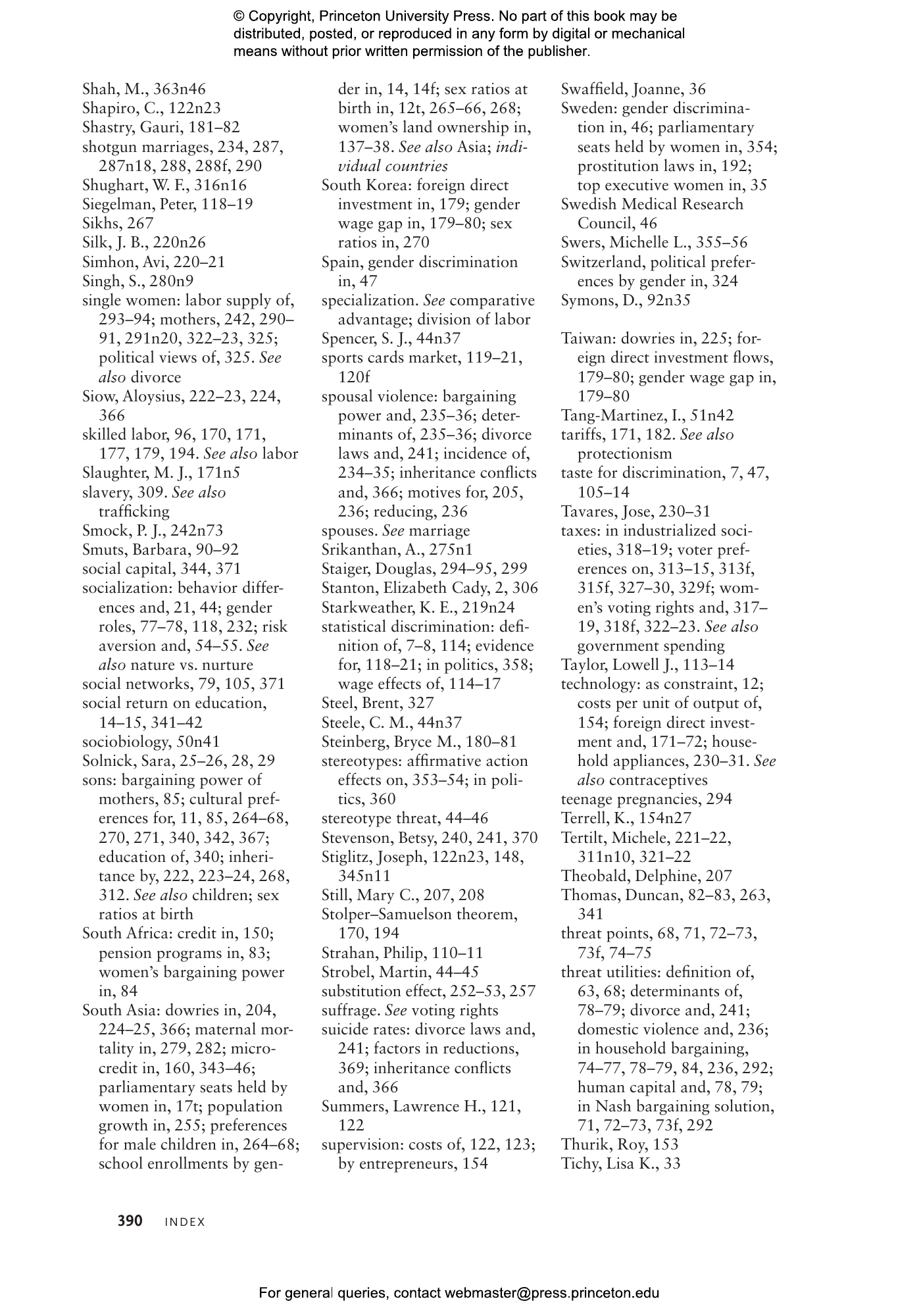 © Copyright, Princeton University Press. No part of this book may be distributed, posted, or reproduced in any form by digital or mechanical means without prior written permission of the publisher.

Shah, M., 363n46
Shapiro, C., 122n23
Shastry, Gauri, 181–82
shotgun marriages, 234, 287, 287n18, 288, 288f, 290
Shughart, W. F., 316n16
Siegelman, Peter, 118–19
Sikhs, 267
Silk, J. B., 220n26
Simhon, Avi, 220–21
Singh, S., 280n9
single women: labor supply of, 293–94; mothers, 242, 290–91, 291n20, 322–23, 325; political views of, 325. See also divorce
Siow, Aloysius, 222–23, 224, 366
skilled labor, 96, 170, 171, 177, 179, 194. See also labor
Slaughter, M. J., 171n5
slavery, 309. See also trafficking
Smock, P. J., 242n73
Smuts, Barbara, 90–92
social capital, 344, 371
socialization: behavior differences and, 21, 44; gender roles, 77–78, 118, 232; risk aversion and, 54–55. See also nature vs. nurture
social networks, 79, 105, 371
social return on education, 14–15, 341–42
sociobiology, 50n41
Solnick, Sara, 25–26, 28, 29
sons: bargaining power of mothers, 85; cultural preferences for, 11, 85, 264–68, 270, 271, 340, 342, 367; education of, 340; inheritance by, 222, 223–24, 268, 312. See also children; sex ratios at birth
South Africa: credit in, 150; pension programs in, 83; women's bargaining power in, 84
South Asia: dowries in, 204, 224–25, 366; maternal mortality in, 279, 282; microcredit in, 160, 343–46; parliamentary seats held by women in, 17t; population growth in, 255; preferences for male children in, 264–68; school enrollments by gender in, 14, 14f; sex ratios at birth in, 12t, 265–66, 268; women's land ownership in, 137–38. See also Asia; individual countries
South Korea: foreign direct investment in, 179; gender wage gap in, 179–80; sex ratios in, 270
Spain, gender discrimination in, 47
specialization. See comparative advantage; division of labor
Spencer, S. J., 44n37
sports cards market, 119–21, 120f
spousal violence: bargaining power and, 235–36; determinants of, 235–36; divorce laws and, 241; incidence of, 234–35; inheritance conflicts and, 366; motives for, 205, 236; reducing, 236
spouses. See marriage
Srikanthan, A., 275n1
Staiger, Douglas, 294–95, 299
Stanton, Elizabeth Cady, 2, 306
Starkweather, K. E., 219n24
statistical discrimination: definition of, 7–8, 114; evidence for, 118–21; in politics, 358; wage effects of, 114–17
Steel, Brent, 327
Steele, C. M., 44n37
Steinberg, Bryce M., 180–81
stereotypes: affirmative action effects on, 353–54; in politics, 360
stereotype threat, 44–46
Stevenson, Betsy, 240, 241, 370
Stiglitz, Joseph, 122n23, 148, 345n11
Still, Mary C., 207, 208
Stolper–Samuelson theorem, 170, 194
Strahan, Philip, 110–11
Strobel, Martin, 44–45
substitution effect, 252–53, 257
suffrage. See voting rights
suicide rates: divorce laws and, 241; factors in reductions, 369; inheritance conflicts and, 366
Summers, Lawrence H., 121, 122
supervision: costs of, 122, 123; by entrepreneurs, 154
Swaffield, Joanne, 36
Sweden: gender discrimination in, 46; parliamentary seats held by women in, 354; prostitution laws in, 192; top executive women in, 35
Swedish Medical Research Council, 46
Swers, Michelle L., 355–56
Switzerland, political preferences by gender in, 324
Symons, D., 92n35

Taiwan: dowries in, 225; foreign direct investment flows, 179–80; gender wage gap in, 179–80
Tang-Martinez, I., 51n42
tariffs, 171, 182. See also protectionism
taste for discrimination, 7, 47, 105–14
Tavares, Jose, 230–31
taxes: in industrialized societies, 318–19; voter preferences on, 313–15, 313f, 315f, 327–30, 329f; women's voting rights and, 317–19, 318f, 322–23. See also government spending
Taylor, Lowell J., 113–14
technology: as constraint, 12; costs per unit of output of, 154; foreign direct investment and, 171–72; household appliances, 230–31. See also contraceptives
teenage pregnancies, 294
Terrell, K., 154n27
Tertilt, Michele, 221–22, 311n10, 321–22
Theobald, Delphine, 207
Thomas, Duncan, 82–83, 263, 341
threat points, 68, 71, 72–73, 73f, 74–75
threat utilities: definition of, 63, 68; determinants of, 78–79; divorce and, 241; domestic violence and, 236; in household bargaining, 74–77, 78–79, 84, 236, 292; human capital and, 78, 79; in Nash bargaining solution, 71, 72–73, 73f, 292
Thurik, Roy, 153
Tichy, Lisa K., 33

390 INDEX

For general queries, contact webmaster@press.princeton.edu